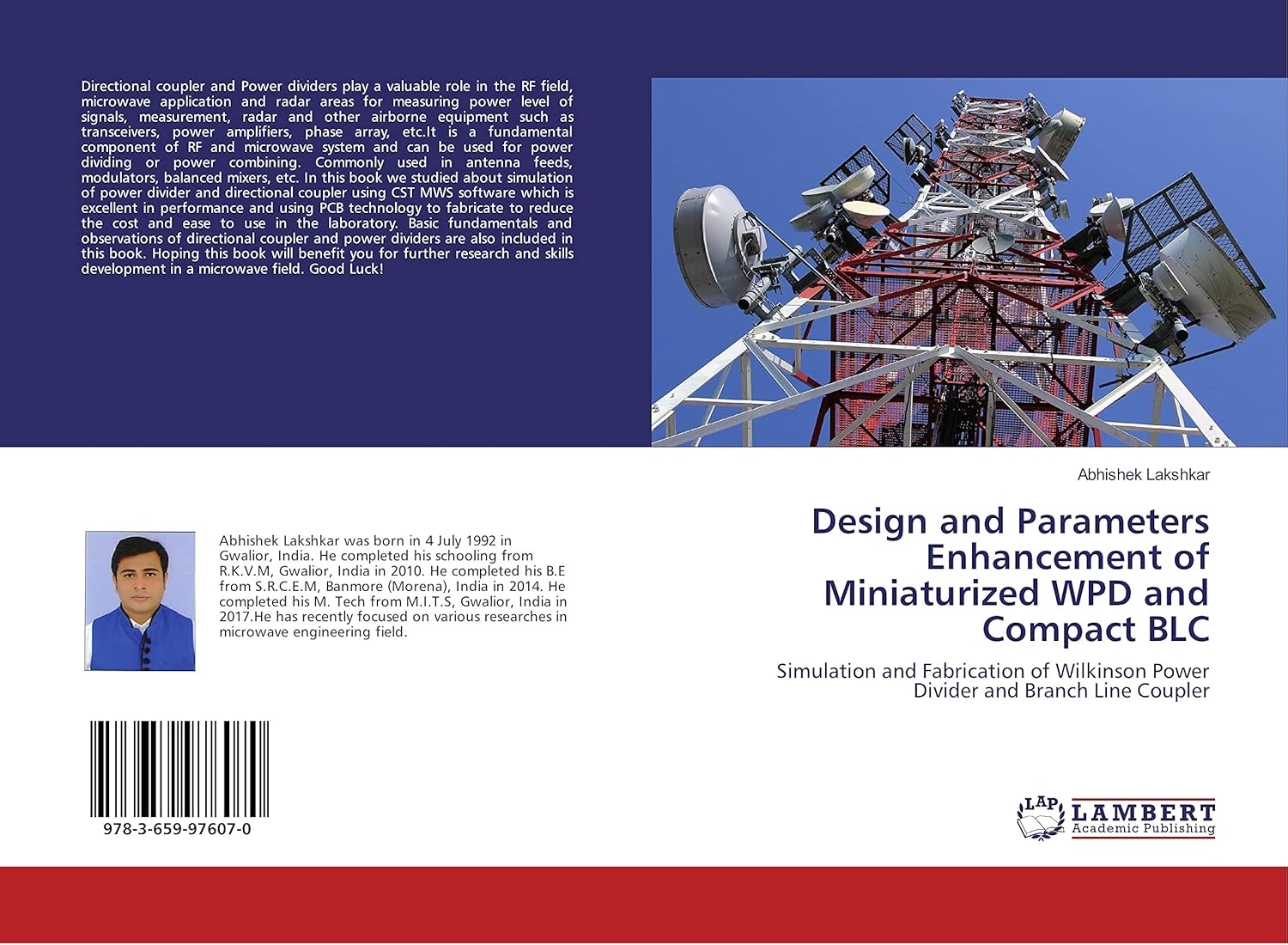 Directional coupler and Power dividers play a valuable role in the RF field, microwave application and radar areas for measuring power level of signals, measurement, radar and other airborne equipment such as transceivers, power amplifiers, phase array, etc.It is a fundamental component of RF and microwave system and can be used for power dividing or power combining. Commonly used in antenna feeds, modulators, balanced mixers, etc. In this book we studied about simulation of power divider and directional coupler using CST MWS software which is excellent in performance and using PCB technology to fabricate to reduce the cost and ease to use in the laboratory. Basic fundamentals and observations of directional coupler and power dividers are also included in this book. Hoping this book will benefit you for further research and skills development in a microwave field. Good Luck!

Abhishek Lakshkar was born in 4 July 1992 in Gwalior, India. He completed his schooling from R.K.V.M, Gwalior, India in 2010. He completed his B.E from S.R.C.E.M, Banmore (Morena), India in 2014. He completed his M. Tech from M.I.T.S, Gwalior, India in 2017.He has recently focused on various researches in microwave engineering field.

978-3-659-97607-0

Abhishek Lakshkar

Design and Parameters Enhancement of Miniaturized WPD and Compact BLC

Simulation and Fabrication of Wilkinson Power Divider and Branch Line Coupler

LAP
LAMBERT
Academic Publishing